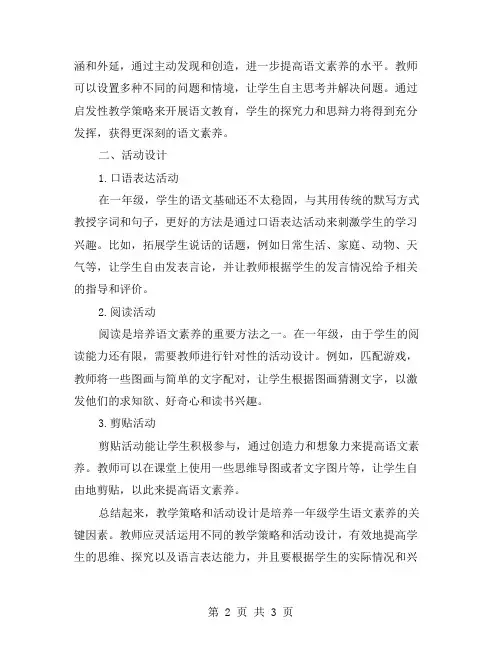 涵和外延，通过主动发现和创造，进一步提高语文素养的水平。教师可以设置多种不同的问题和情境，让学生自主思考并解决问题。通过启发性教学策略来开展语文教育，学生的探究力和思辩力将得到充分发挥，获得更深刻的语文素养。

二、活动设计

1.口语表达活动

在一年级，学生的语文基础还不太稳固，与其用传统的默写方式教授字词和句子，更好的方法是通过口语表达活动来刺激学生的学习兴趣。比如，拓展学生说话的话题，例如日常生活、家庭、动物、天气等，让学生自由发表言论，并让教师根据学生的发言情况给予相关的指导和评价。

2.阅读活动

阅读是培养语文素养的重要方法之一。在一年级，由于学生的阅读能力还有限，需要教师进行针对性的活动设计。例如，匹配游戏，教师将一些图画与简单的文字配对，让学生根据图画猜测文字，以激发他们的求知欲、好奇心和读书兴趣。

3.剪贴活动

剪贴活动能让学生积极参与，通过创造力和想象力来提高语文素养。教师可以在课堂上使用一些思维导图或者文字图片等，让学生自由地剪贴，以此来提高语文素养。

总结起来，教学策略和活动设计是培养一年级学生语文素养的关键因素。教师应灵活运用不同的教学策略和活动设计，有效地提高学生的思维、探究以及语言表达能力，并且要根据学生的实际情况和兴

第 2 页 共 3 页